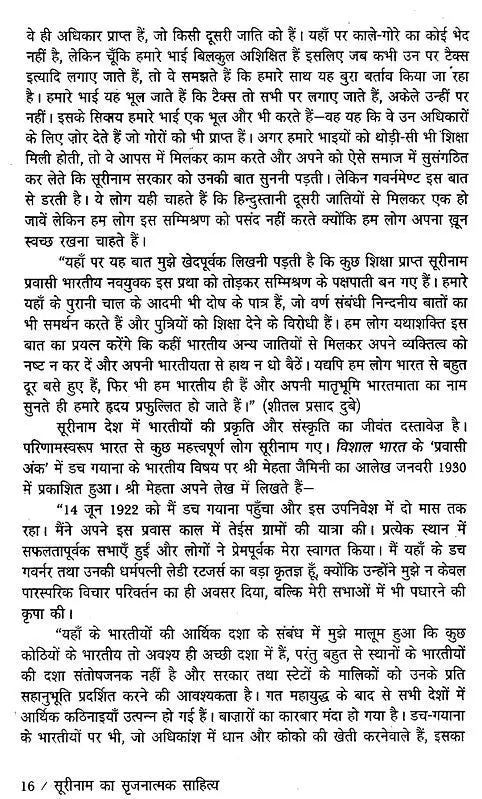 वे ही अधिकार प्राप्त हैं, जो किसी दूसरी जाति को हैं। यहाँ पर काले-गोरे का कोई भेद नहीं है, लेकिन चूँकि हमारे भाई बिलकुल अशिक्षित हैं इसलिए जब कभी उन पर टैक्स इत्यादि लगाए जाते हैं, तो वे समझते हैं कि हमारे साथ यह बुरा बर्ताव किया जा रहा है। हमारे भाई यह भूल जाते हैं कि टैक्स तो सभी पर लगाए जाते हैं, अकेले उन्हीं पर नहीं। इसके सिवाय हमारे भाई एक भूल और भी करते हैं—वह यह कि वे उन अधिकारों के लिए ज़ोर देते हैं जो गोरों को भी प्राप्त हैं। अगर हमारे भाइयों को थोड़ी-सी भी शिक्षा मिली होती, तो वे आपस में मिलकर काम करते और अपने को ऐसे समाज में सुसंगठित कर लेते कि सूरीनाम सरकार को उनकी बात सुननी पड़ती। लेकिन गवर्नमेण्ट इस बात से डरती है। ये लोग यही चाहते हैं कि हिन्दुस्तानी दूसरी जातियों से मिलकर एक हो जावें लेकिन हम लोग इस सम्मिश्रण को पसंद नहीं करते क्योंकि हम लोग अपना खून स्वच्छ रखना चाहते हैं।

"यहाँ पर यह बात मुझे खेदपूर्वक लिखनी पड़ती है कि कुछ शिक्षा प्राप्त सूरीनाम प्रवासी भारतीय नवयुवक इस प्रथा को तोड़कर सम्मिश्रण के पक्षपाती बन गए हैं। हमारे यहाँ के पुरानी चाल के आदमी भी दोष के पात्र हैं, जो वर्ण संबंधी निन्दनीय बातों का भी समर्थन करते हैं और पुत्रियों को शिक्षा देने के विरोधी हैं। हम लोग यथाशक्ति इस बात का प्रयत्न करेंगे कि कहीं भारतीय अन्य जातियों से मिलकर अपने व्यक्तित्व को नष्ट न कर दें और अपनी भारतीयता से हाथ न धो बैठें। यद्यपि हम लोग भारत से बहुत दूर बसे हुए हैं, फिर भी हम भारतीय ही हैं और अपनी मातृभूमि भारतमाता का नाम सुनते ही हमारे हृदय प्रफुल्लित हो जाते हैं।" (शीतल प्रसाद दुबे)

सूरीनाम देश में भारतीयों की प्रकृति और संस्कृति का जीवंत दस्तावेज़ है। परिणामस्वरूप भारत से कुछ महत्त्वपूर्ण लोग सूरीनाम गए। विशाल भारत के 'प्रवासी अंक' में डच गयाना के भारतीय विषय पर श्री मेहता जैमिनी का आलेख जनवरी 1930 में प्रकाशित हुआ। श्री मेहता अपने लेख में लिखते हैं—

"14 जून 1922 को मैं डच गयाना पहुँचा और इस उपनिवेश में दो मास तक रहा। मैंने अपने इस प्रवास काल में तेईस ग्रामों की यात्रा की। प्रत्येक स्थान में सफलतापूर्वक सभाएँ हुईं और लोगों ने प्रेमपूर्वक मेरा स्वागत किया। मैं यहाँ के डच गवर्नर तथा उनकी धर्मपत्नी लेडी रटजर्स का बड़ा कृतज्ञ हूँ, क्योंकि उन्होंने मुझे न केवल पारस्परिक विचार परिवर्तन का ही अवसर दिया, बल्कि मेरी सभाओं में भी पधारने की कृपा की।

"यहाँ के भारतीयों की आर्थिक दशा के संबंध में मुझे मालूम हुआ कि कुछ कोठियों के भारतीय तो अवश्य ही अच्छी दशा में हैं, परंतु बहुत से स्थानों के भारतीयों की दशा संतोषजनक नहीं है और सरकार तथा स्टेटों के मालिकों को उनके प्रति सहानुभूति प्रदर्शित करने की आवश्यकता है। गत महायुद्ध के बाद से सभी देशों में आर्थिक कठिनाइयाँ उत्पन्न हो गई हैं। बाज़ारों का कारबार मंदा हो गया है। डच-गयाना के भारतीयों पर भी, जो अधिकांश में धान और कोको की खेती करनेवाले हैं, इसका

16 / सूरीनाम का सृजनात्मक साहित्य